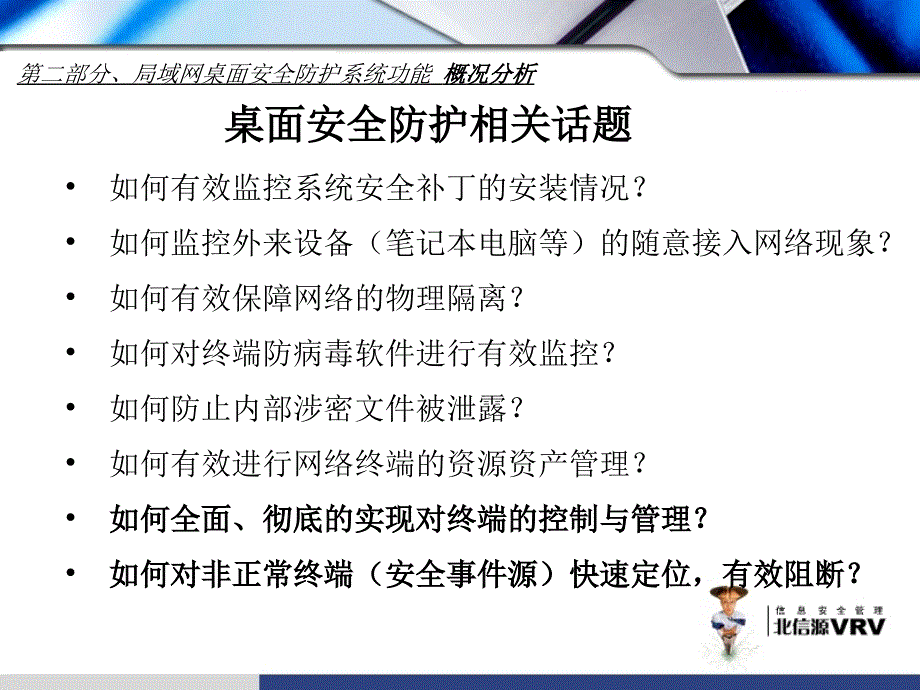 第二部分、局域网桌面安全防护系统功能 概况分析

桌面安全防护相关话题

• 如何有效监控系统安全补丁的安装情况？
• 如何监控外来设备（笔记本电脑等）的随意接入网络现象？
• 如何有效保障网络的物理隔离？
• 如何对终端防病毒软件进行有效监控？
• 如何防止内部涉密文件被泄露？
• 如何有效进行网络终端的资源资产管理？
• 如何全面、彻底的实现对终端的控制与管理？
• 如何对非正常终端（安全事件源）快速定位，有效阻断？

信息安全管理
北信源VRV